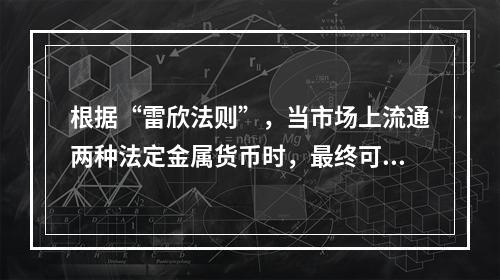 根据“雷欣法则”，当市场上流通两种法定金属货币时，最终可...